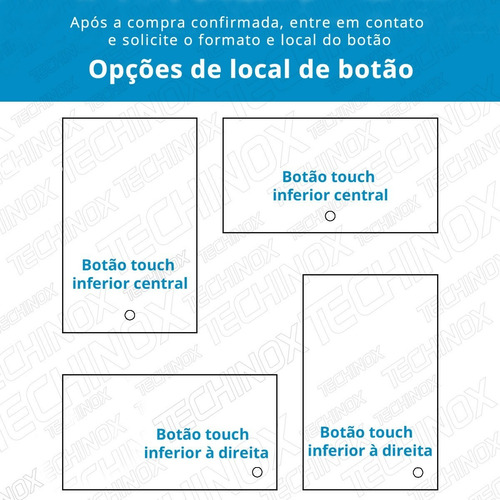 Após a compra confirmada, entre em contato e solicite o formato e local do botão

Opções de local de botão

Botão touch inferior central

Botão touch inferior central

Botão touch inferior à direita

Botão touch inferior à direita

TECHINOX